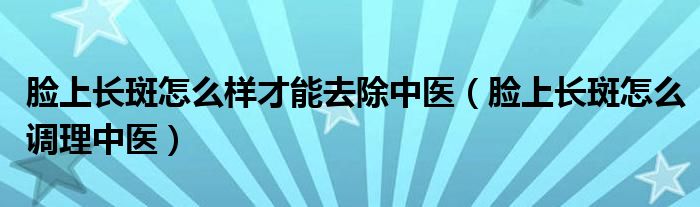 脸上长斑怎么样才能去除中医（脸上长斑怎么调理中医）